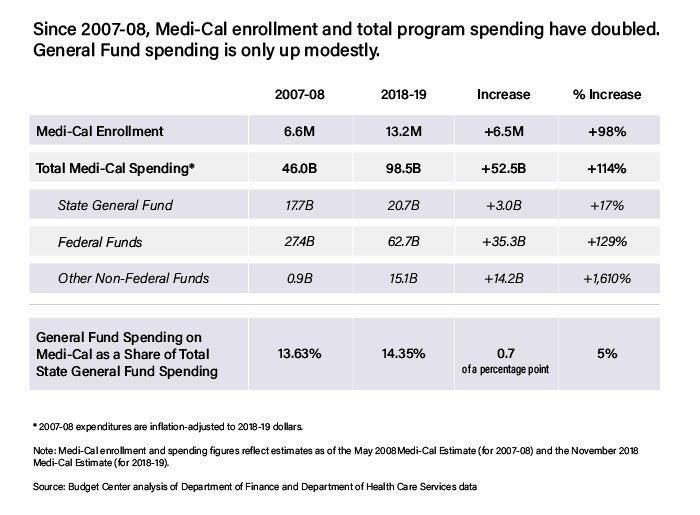 Since 2007-08, Medi-Cal enrollment and total program spending have doubled. General Fund spending is only up modestly.

| | 2007-08 | 2018-19 | Increase | % Increase |
|---|---|---|---|---|
| Medi-Cal Enrollment | 6.6M | 13.2M | +6.5M | +98% |
| Total Medi-Cal Spending* | 46.0B | 98.5B | +52.5B | +114% |
| State General Fund | 17.7B | 20.7B | +3.0B | +17% |
| Federal Funds | 27.4B | 62.7B | +35.3B | +129% |
| Other Non-Federal Funds | 0.9B | 15.1B | +14.2B | +1,610% |
| General Fund Spending on Medi-Cal as a Share of Total State General Fund Spending | 13.63% | 14.35% | 0.7 of a percentage point | 5% |

* 2007-08 expenditures are inflation-adjusted to 2018-19 dollars.

Note: Medi-Cal enrollment and spending figures reflect estimates as of the May 2008 Medi-Cal Estimate (for 2007-08) and the November 2018 Medi-Cal Estimate (for 2018-19).

Source: Budget Center analysis of Department of Finance and Department of Health Care Services data